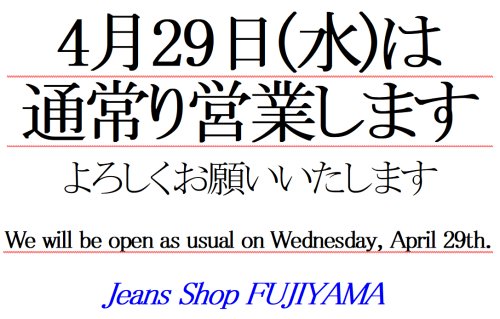 4月29日(水)は
通常り営業します

よろしくお願いいたします

We will be open as usual on Wednesday, April 29th.

Jeans Shop FUJIYAMA